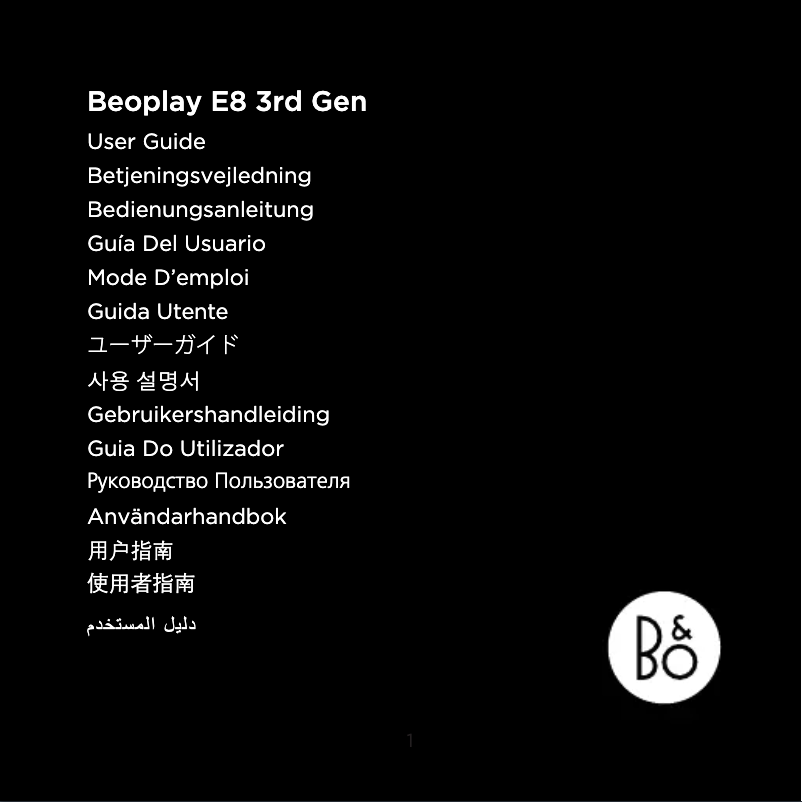 Beoplay E8 3rd Gen

User Guide

Betjeningsvejledning

Bedienungsanleitung

Guía Del Usuario

Mode D'emploi

Guida Utente

ユーザーガイド

사용 설명서

Gebruikershandleiding

Guia Do Utilizador

Руководство Пользователя

Användarhandbok

用户指南

使用者指南

دليل المستخدم

B&O

1